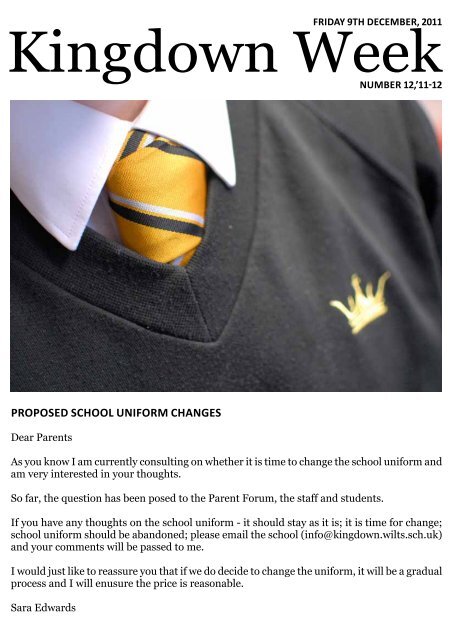 FRIDAY 9TH DECEMBER, 2011

Kingdown Week

NUMBER 12,'11-12

PROPOSED SCHOOL UNIFORM CHANGES

Dear Parents

As you know I am currently consulting on whether it is time to change the school uniform and am very interested in your thoughts.

So far, the question has been posed to the Parent Forum, the staff and students.

If you have any thoughts on the school uniform - it should stay as it is; it is time for change; school uniform should be abandoned; please email the school (info@kingdown.wilts.sch.uk) and your comments will be passed to me.

I would just like to reassure you that if we do decide to change the uniform, it will be a gradual process and I will enusure the price is reasonable.

Sara Edwards